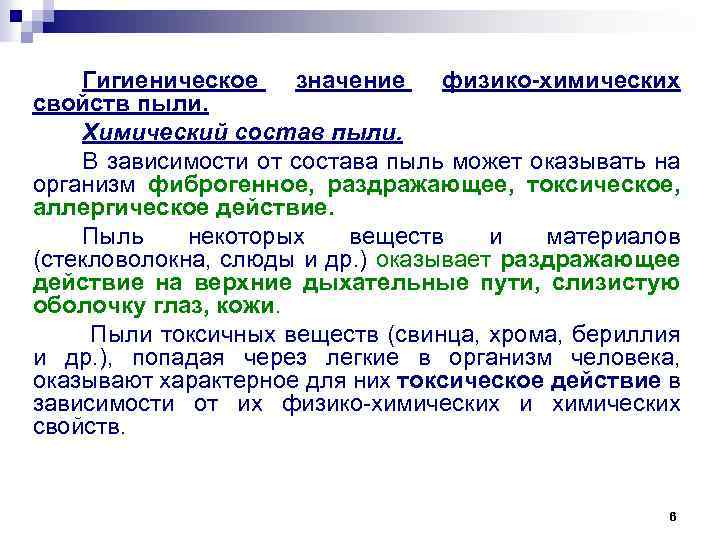 Гигиеническое значение физико-химических свойств пыли.

Химический состав пыли.

В зависимости от состава пыль может оказывать на организм фиброгенное, раздражающее, токсическое, аллергическое действие.

Пыль некоторых веществ и материалов (стекловолокна, слюды и др.) оказывает раздражающее действие на верхние дыхательные пути, слизистую оболочку глаз, кожи.

Пыли токсичных веществ (свинца, хрома, бериллия и др.), попадая через легкие в организм человека, оказывают характерное для них токсическое действие в зависимости от их физико-химических и химических свойств.

6